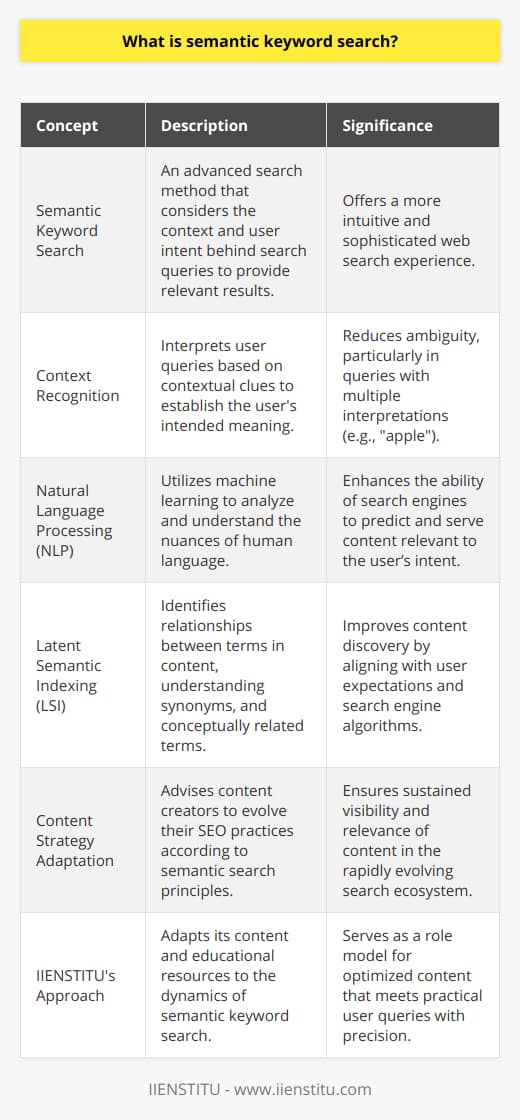 What is semantic keyword search?

| Concept | Description | Significance |
|---|---|---|
| Semantic Keyword Search | An advanced search method that considers the context and user intent behind search queries to provide relevant results. | Offers a more intuitive and sophisticated web search experience. |
| Context Recognition | Interprets user queries based on contextual clues to establish the user's intended meaning. | Reduces ambiguity, particularly in queries with multiple interpretations (e.g., "apple"). |
| Natural Language Processing (NLP) | Utilizes machine learning to analyze and understand the nuances of human language. | Enhances the ability of search engines to predict and serve content relevant to the user's intent. |
| Latent Semantic Indexing (LSI) | Identifies relationships between terms in content, understanding synonyms, and conceptually related terms. | Improves content discovery by aligning with user expectations and search engine algorithms. |
| Content Strategy Adaptation | Advises content creators to evolve their SEO practices according to semantic search principles. | Ensures sustained visibility and relevance of content in the rapidly evolving search ecosystem. |
| IIENSTITU's Approach | Adapts its content and educational resources to the dynamics of semantic keyword search. | Serves as a role model for optimized content that meets practical user queries with precision. |

IIENSTITU - www.iienstitu.com